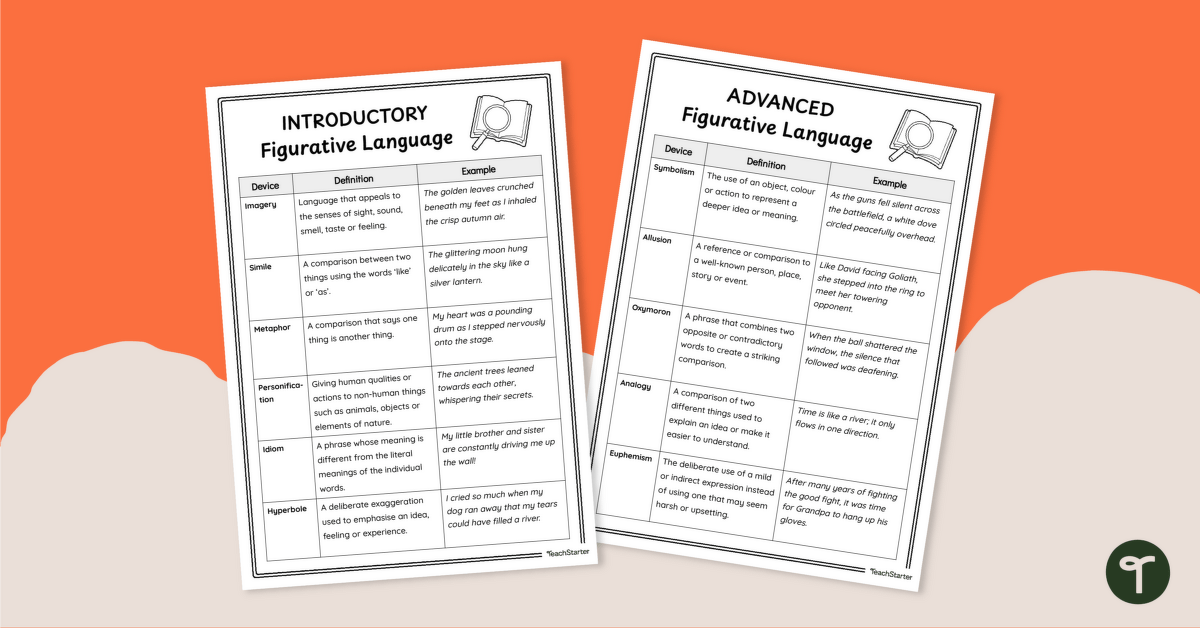 INTRODUCTORY
Figurative Language

| Device | Definition | Example |
|---|---|---|
| Imagery | Language that appeals to the senses of sight, sound, smell, taste or feeling. | The golden leaves crunched beneath my feet as I inhaled the crisp autumn air. |
| Simile | A comparison between two things using the words 'like' or 'as'. | The glittering moon hung delicately in the sky like a silver lantern. |
| Metaphor | A comparison that says one thing is another thing. | My heart was a pounding drum as I stepped nervously onto the stage. |
| Personification | Giving human qualities or actions to non-human things such as animals, objects or elements of nature. | The ancient trees leaned towards each other, whispering their secrets. |
| Idiom | A phrase whose meaning is different from the literal meanings of the individual words. | My little brother and sister are constantly driving me up the wall! |
| Hyperbole | A deliberate exaggeration used to emphasise an idea, feeling or experience. | I cried so much when my dog ran away that my tears could have filled a river. |

TeachStarter

ADVANCED
Figurative Language

| Device | Definition | Example |
|---|---|---|
| Symbolism | The use of an object, colour or action to represent a deeper idea or meaning. | As the guns fell silent across the battlefield, a white dove circled peacefully overhead. |
| Allusion | A reference or comparison to a well-known person, place, story or event. | Like David facing Goliath, she stepped into the ring to meet her towering opponent. |
| Oxymoron | A phrase that combines two opposite or contradictory words to create a striking comparison. | When the ball shattered the window, the silence that followed was deafening. |
| Analogy | A comparison of two different things used to explain an idea or make it easier to understand. | Time is like a river; it only flows in one direction. |
| Euphemism | The deliberate use of a mild or indirect expression instead of using one that may seem harsh or upsetting. | After many years of fighting the good fight, it was time for Grandpa to hang up his gloves. |

TeachStarter